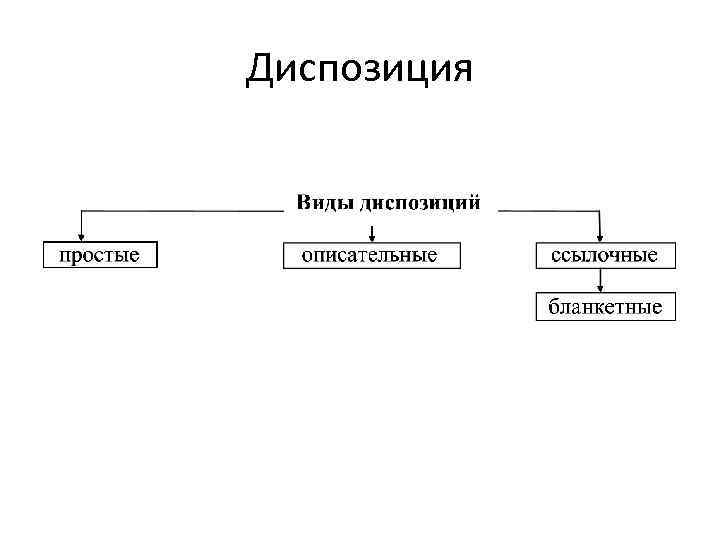 Диспозиция

Виды диспозиций

простые

описательные

ссылочные

бланкетные